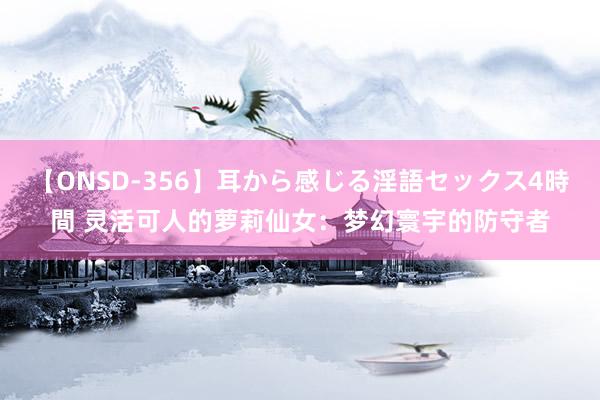 【ONSD-356】耳から感じる淫語セックス4時間 灵活可人的萝莉仙女：梦幻寰宇的防守者